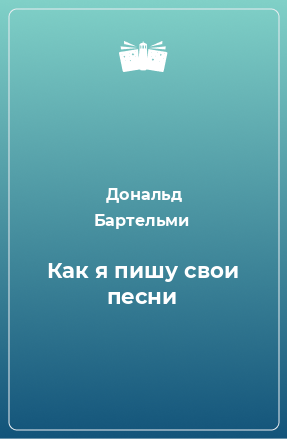 Дональд Бартельми

Как я пишу свои песни